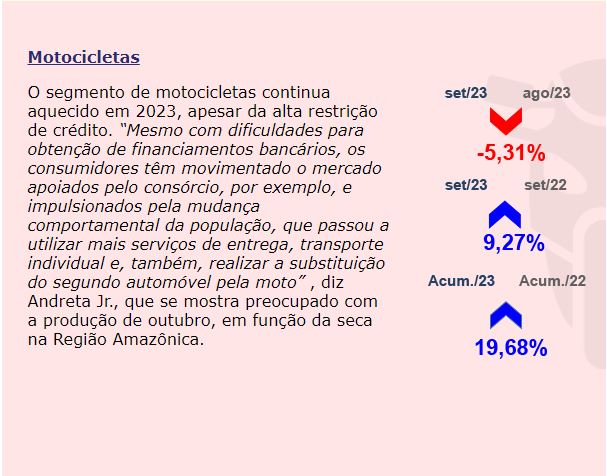 Motocicletas

O segmento de motocicletas continua aquecido em 2023, apesar da alta restrição de crédito. “Mesmo com dificuldades para obtenção de financiamentos bancários, os consumidores têm movimentado o mercado apoiados pelo consórcio, por exemplo, e impulsionados pela mudança comportamental da população, que passou a utilizar mais serviços de entrega, transporte individual e, também, realizar a substituição do segundo automóvel pela moto” , diz Andreta Jr., que se mostra preocupado com a produção de outubro, em função da seca na Região Amazônica.

set/23 ago/23
-5,31%

set/23 set/22
9,27%

Acum./23 Acum./22
19,68%